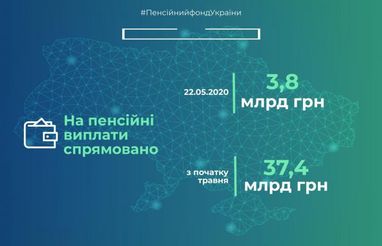 #ПенсійнийфондУкраїни

На пенсійні виплати спрямовано

22.05.2020

3,8 млрд грн

з початку травня

37,4 млрд грн